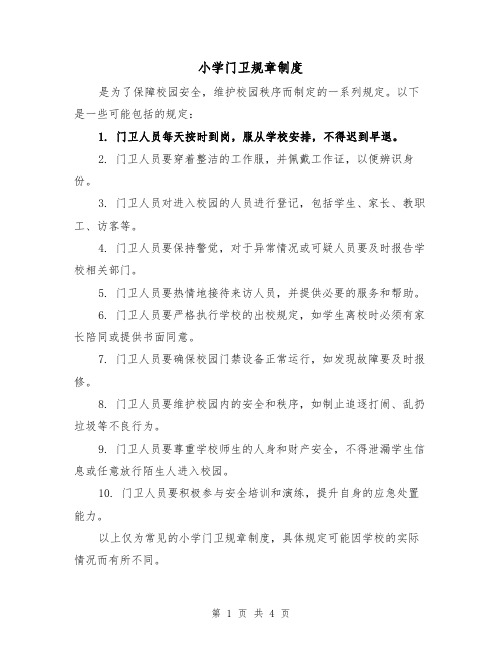 小学门卫规章制度

是为了保障校园安全，维护校园秩序而制定的一系列规定。以下是一些可能包括的规定：

1. 门卫人员每天按时到岗，服从学校安排，不得迟到早退。

2. 门卫人员要穿着整洁的工作服，并佩戴工作证，以便辨识身份。

3. 门卫人员对进入校园的人员进行登记，包括学生、家长、教职工、访客等。

4. 门卫人员要保持警觉，对于异常情况或可疑人员要及时报告学校相关部门。

5. 门卫人员要热情地接待来访人员，并提供必要的服务和帮助。

6. 门卫人员要严格执行学校的出校规定，如学生离校时必须有家长陪同或提供书面同意。

7. 门卫人员要确保校园门禁设备正常运行，如发现故障要及时报修。

8. 门卫人员要维护校园内的安全和秩序，如制止追逐打闹、乱扔垃圾等不良行为。

9. 门卫人员要尊重学校师生的人身和财产安全，不得泄漏学生信息或任意放行陌生人进入校园。

10. 门卫人员要积极参与安全培训和演练，提升自身的应急处置能力。

以上仅为常见的小学门卫规章制度，具体规定可能因学校的实际情况而有所不同。

第 1 页 共 4 页